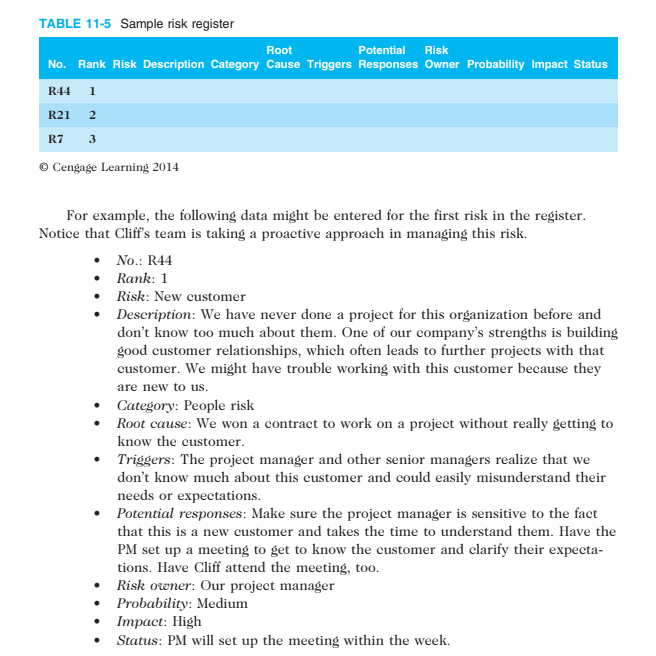 TABLE 11-5 Sample risk register

| No. | Rank | Risk | Description | Category | Root Cause | Triggers | Potential Responses | Risk Owner | Probability | Impact | Status |
|---|---|---|---|---|---|---|---|---|---|---|---|
| R44 | 1 | | | | | | | | | | |
| R21 | 2 | | | | | | | | | | |
| R7 | 3 | | | | | | | | | | |

© Cengage Learning 2014

For example, the following data might be entered for the first risk in the register. Notice that Cliff's team is taking a proactive approach in managing this risk.

• No.: R44
• Rank: 1
• Risk: New customer
• Description: We have never done a project for this organization before and don't know too much about them. One of our company's strengths is building good customer relationships, which often leads to further projects with that customer. We might have trouble working with this customer because they are new to us.
• Category: People risk
• Root cause: We won a contract to work on a project without really getting to know the customer.
• Triggers: The project manager and other senior managers realize that we don't know much about this customer and could easily misunderstand their needs or expectations.
• Potential responses: Make sure the project manager is sensitive to the fact that this is a new customer and takes the time to understand them. Have the PM set up a meeting to get to know the customer and clarify their expectations. Have Cliff attend the meeting, too.
• Risk owner: Our project manager
• Probability: Medium
• Impact: High
• Status: PM will set up the meeting within the week.